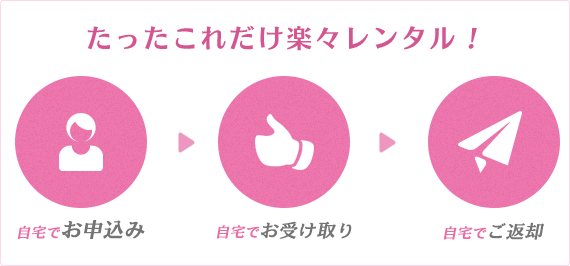 たったこれだけ楽々レンタル！

自宅でお申込み

自宅でお受け取り

自宅でご返却